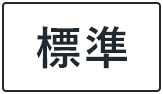 標準